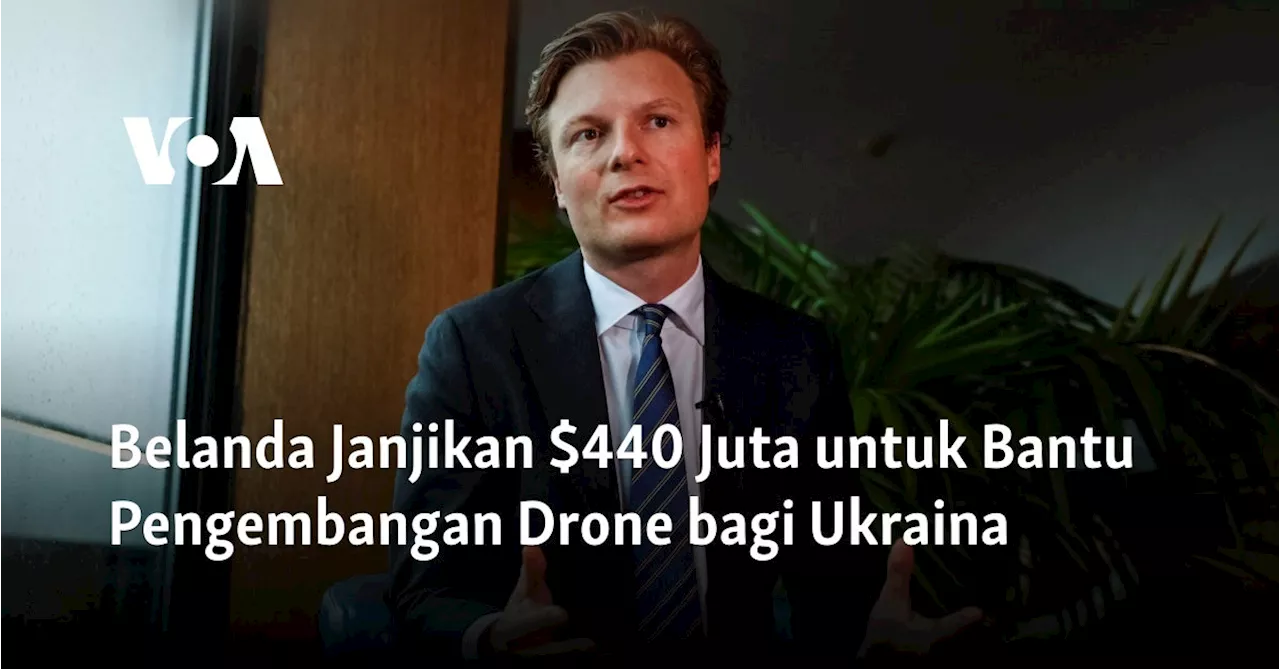 VOA

Belanda Janjikan \$440 Juta untuk Bantu Pengembangan Drone bagi Ukraina